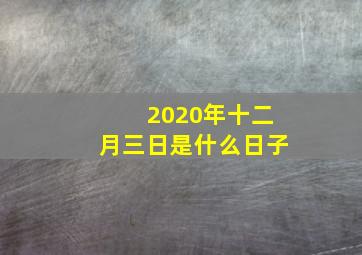 2020年十二月三日是什么日子